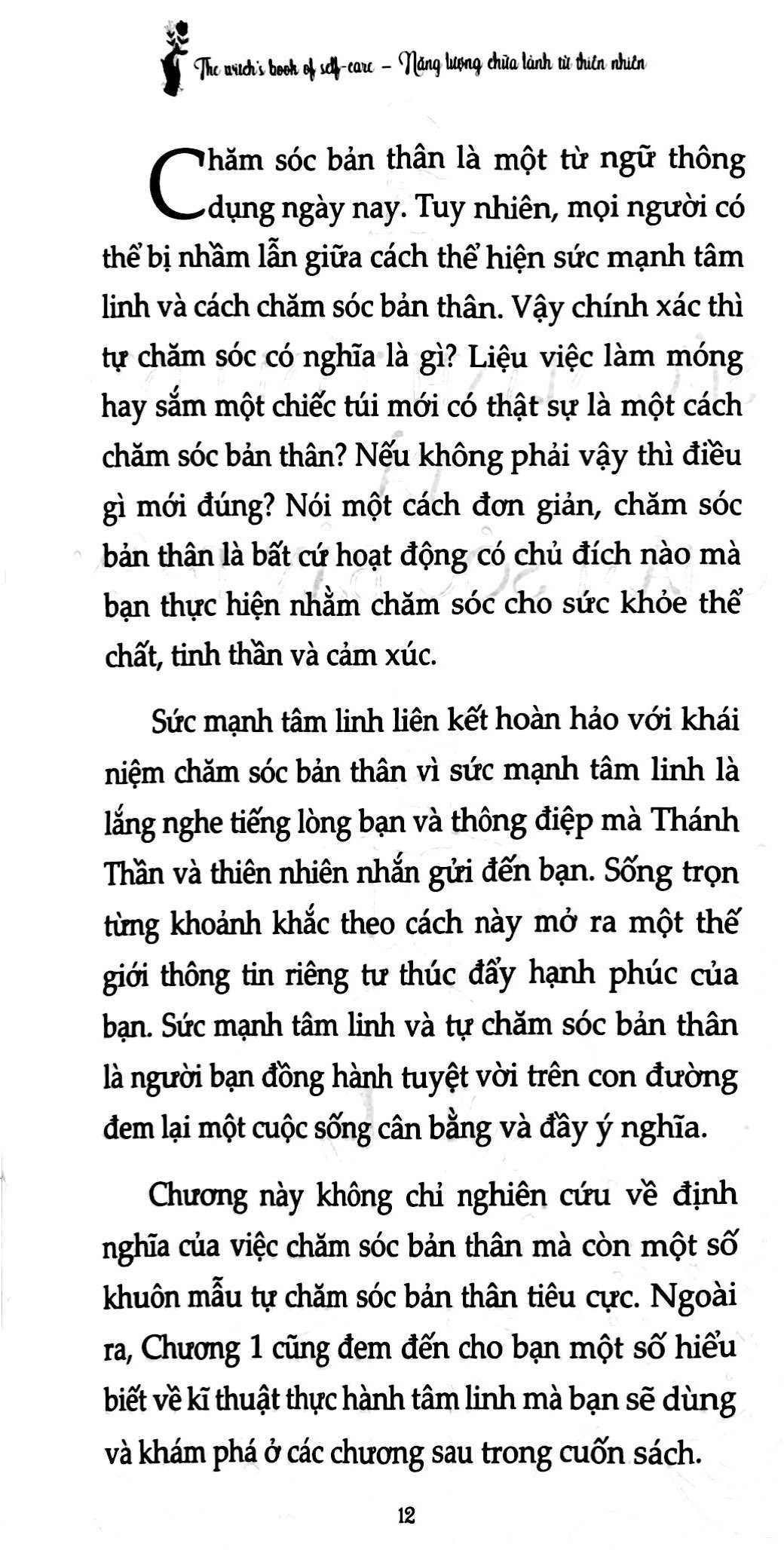 The witch's book of self-care – Năng lượng chữa lành từ thiên nhiên

Chăm sóc bản thân là một từ ngữ thông dụng ngày nay. Tuy nhiên, mọi người có thể bị nhầm lẫn giữa cách thể hiện sức mạnh tâm linh và cách chăm sóc bản thân. Vậy chính xác thì tự chăm sóc có nghĩa là gì? Liệu việc làm móng hay sắm một chiếc túi mới có thật sự là một cách chăm sóc bản thân? Nếu không phải vậy thì điều gì mới đúng? Nói một cách đơn giản, chăm sóc bản thân là bất cứ hoạt động có chủ đích nào mà bạn thực hiện nhằm chăm sóc cho sức khỏe thể chất, tinh thần và cảm xúc.

Sức mạnh tâm linh liên kết hoàn hảo với khái niệm chăm sóc bản thân vì sức mạnh tâm linh là lắng nghe tiếng lòng bạn và thông điệp mà Thánh Thần và thiên nhiên nhắn gửi đến bạn. Sống trọn từng khoảnh khắc theo cách này mở ra một thế giới thông tin riêng tư thúc đẩy hạnh phúc của bạn. Sức mạnh tâm linh và tự chăm sóc bản thân là người bạn đồng hành tuyệt vời trên con đường đem lại một cuộc sống cân bằng và đầy ý nghĩa.

Chương này không chỉ nghiên cứu về định nghĩa của việc chăm sóc bản thân mà còn một số khuôn mẫu tự chăm sóc bản thân tiêu cực. Ngoài ra, Chương 1 cũng đem đến cho bạn một số hiểu biết về kĩ thuật thực hành tâm linh mà bạn sẽ dùng và khám phá ở các chương sau trong cuốn sách.

12